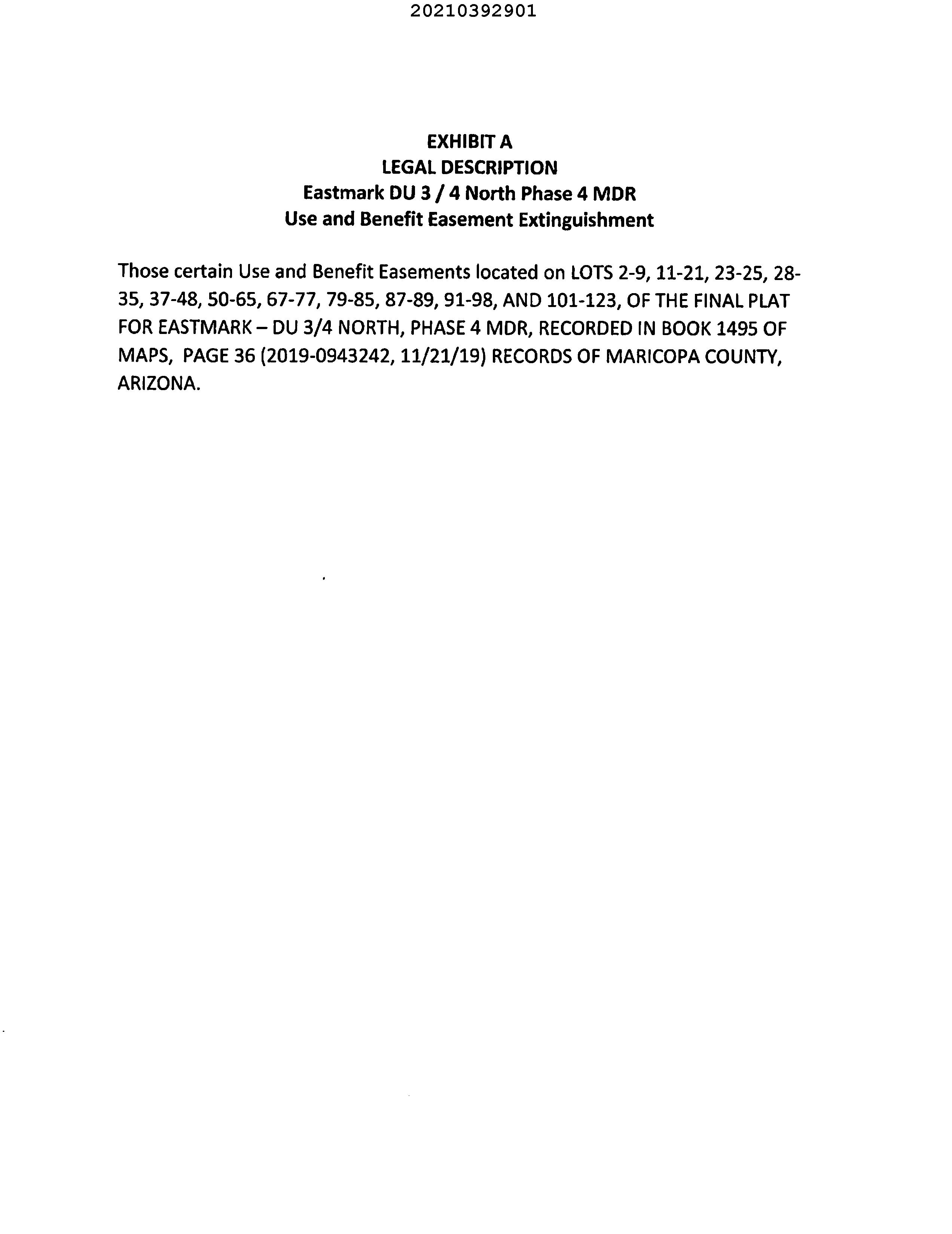 20210392901

EXHIBIT A
LEGAL DESCRIPTION
Eastmark DU 3 / 4 North Phase 4 MDR
Use and Benefit Easement Extinguishment

Those certain Use and Benefit Easements located on LOTS 2-9, 11-21, 23-25, 28-35, 37-48, 50-65, 67-77, 79-85, 87-89, 91-98, AND 101-123, OF THE FINAL PLAT FOR EASTMARK – DU 3/4 NORTH, PHASE 4 MDR, RECORDED IN BOOK 1495 OF MAPS, PAGE 36 (2019-0943242, 11/21/19) RECORDS OF MARICOPA COUNTY, ARIZONA.